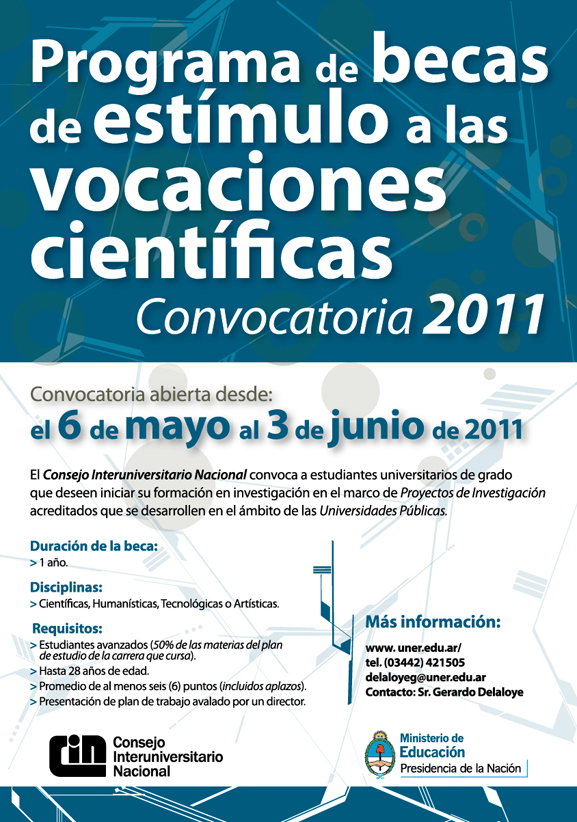 Programa de becas de estímulo a las vocaciones científicas

Convocatoria 2011

Convocatoria abierta desde:
el 6 de mayo al 3 de junio de 2011

El Consejo Interuniversitario Nacional convoca a estudiantes universitarios de grado que deseen iniciar su formación en investigación en el marco de Proyectos de Investigación acreditados que se desarrollen en el ámbito de las Universidades Públicas.

Duración de la beca:
> 1 año.

Disciplinas:
> Científicas, Humanísticas, Tecnológicas o Artísticas.

Requisitos:
> Estudiantes avanzados (50% de las materias del plan de estudio de la carrera que cursa).
> Hasta 28 años de edad.
> Promedio de al menos seis (6) puntos (incluidos aplazos).
> Presentación de plan de trabajo avalado por un director.

Más información:
www. uner.edu.ar/
tel. (03442) 421505
delaloyeg@uner.edu.ar
Contacto: Sr. Gerardo Delaloye

cin Consejo Interuniversitario Nacional

Ministerio de Educación
Presidencia de la Nación